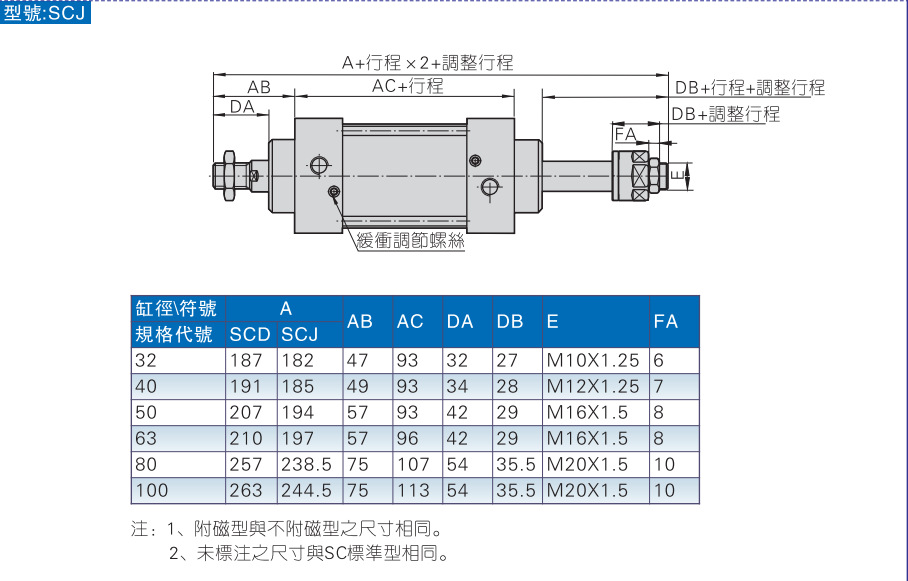 型號:SCJ

A+行程×2+調整行程
AB
AC+行程
DA
DB+行程+調整行程
DB+調整行程
FA
E
緩衝調節螺絲

| 缸徑\符號 規格代號 | A SCD | A SCJ | AB | AC | DA | DB | E | FA |
|---|---|---|---|---|---|---|---|---|
| 32 | 187 | 182 | 47 | 93 | 32 | 27 | M10X1.25 | 6 |
| 40 | 191 | 185 | 49 | 93 | 34 | 28 | M12X1.25 | 7 |
| 50 | 207 | 194 | 57 | 93 | 42 | 29 | M16X1.5 | 8 |
| 63 | 210 | 197 | 57 | 96 | 42 | 29 | M16X1.5 | 8 |
| 80 | 257 | 238.5 | 75 | 107 | 54 | 35.5 | M20X1.5 | 10 |
| 100 | 263 | 244.5 | 75 | 113 | 54 | 35.5 | M20X1.5 | 10 |

注：1、附磁型與不附磁型之尺寸相同。
2、未標注之尺寸與SC標準型相同。